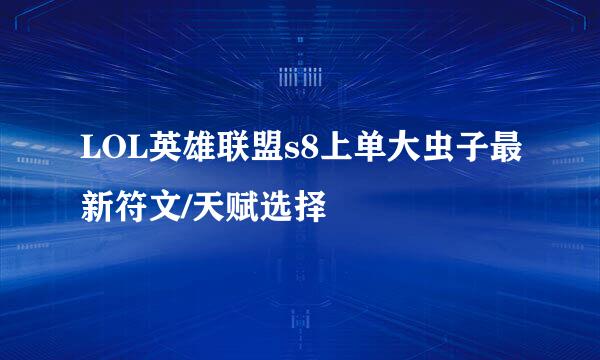 LOL英雄联盟s8上单大虫子最新符文/天赋选择